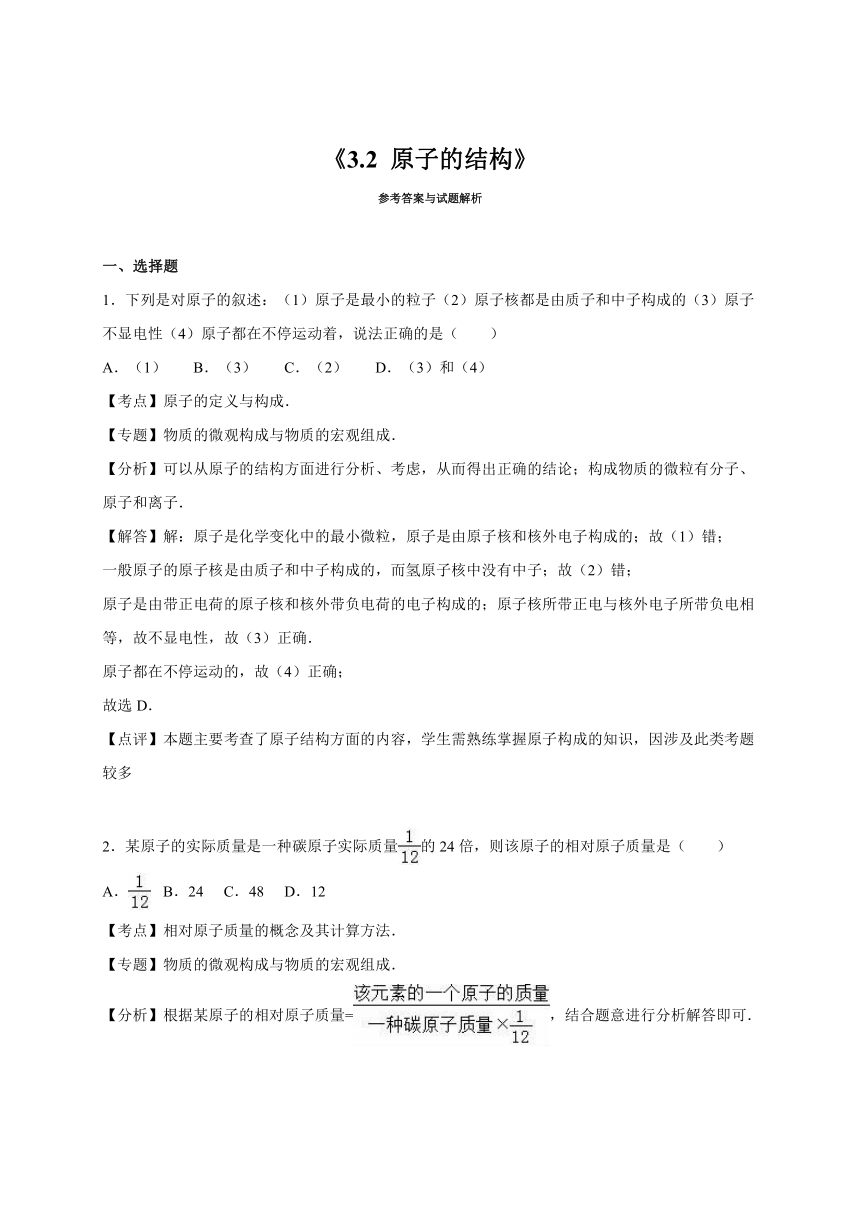 《3.2 原子的结构》

参考答案与试题解析

一、选择题

1．下列是对原子的叙述：（1）原子是最小的粒子（2）原子核都是由质子和中子构成的（3）原子不显电性（4）原子都在不停运动着，说法正确的是（　　）

A．（1）　B．（3）　C．（2）　D．（3）和（4）

【考点】原子的定义与构成．

【专题】物质的微观构成与物质的宏观组成．

【分析】可以从原子的结构方面进行分析、考虑，从而得出正确的结论；构成物质的微粒有分子、原子和离子．

【解答】解：原子是化学变化中的最小微粒，原子是由原子核和核外电子构成的；故（1）错；

一般原子的原子核是由质子和中子构成的，而氢原子核中没有中子；故（2）错；

原子是由带正电荷的原子核和核外带负电荷的电子构成的；原子核所带正电与核外电子所带负电相等，故不显电性，故（3）正确．

原子都在不停运动的，故（4）正确；

故选 D．

【点评】本题主要考查了原子结构方面的内容，学生需熟练掌握原子构成的知识，因涉及此类考题较多

2．某原子的实际质量是一种碳原子实际质量$\frac{1}{12}$的 24 倍，则该原子的相对原子质量是（　　）

A．$\frac{1}{12}$　B．24　C．48　D．12

【考点】相对原子质量的概念及其计算方法．

【专题】物质的微观构成与物质的宏观组成．

【分析】根据某原子的相对原子质量=$\frac{该元素的一个原子的质量}{一种碳原子质量\times\frac{1}{12}}$，结合题意进行分析解答即可．